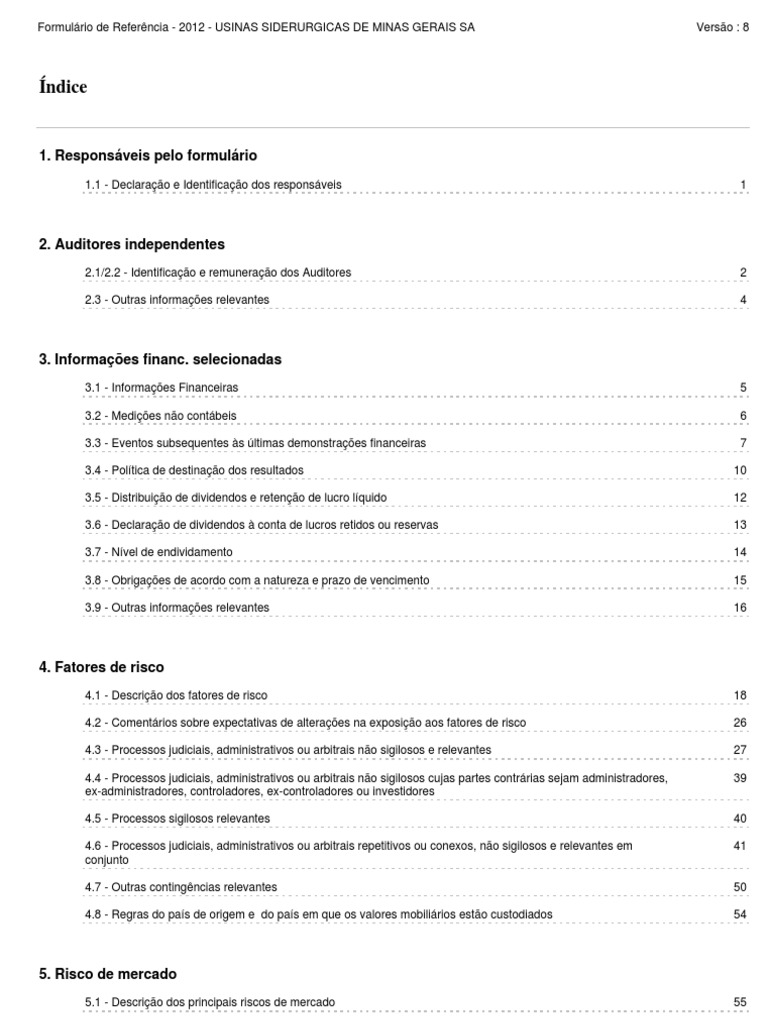 Formulário de Referência - 2012 - USINAS SIDERURGICAS DE MINAS GERAIS SA Versão : 8

Índice

1. Responsáveis pelo formulário

1.1 - Declaração e Identificação dos responsáveis 1

2. Auditores independentes

2.1/2.2 - Identificação e remuneração dos Auditores 2

2.3 - Outras informações relevantes 4

3. Informações financ. selecionadas

3.1 - Informações Financeiras 5

3.2 - Medições não contábeis 6

3.3 - Eventos subsequentes às últimas demonstrações financeiras 7

3.4 - Política de destinação dos resultados 10

3.5 - Distribuição de dividendos e retenção de lucro líquido 12

3.6 - Declaração de dividendos à conta de lucros retidos ou reservas 13

3.7 - Nível de endividamento 14

3.8 - Obrigações de acordo com a natureza e prazo de vencimento 15

3.9 - Outras informações relevantes 16

4. Fatores de risco

4.1 - Descrição dos fatores de risco 18

4.2 - Comentários sobre expectativas de alterações na exposição aos fatores de risco 26

4.3 - Processos judiciais, administrativos ou arbitrais não sigilosos e relevantes 27

4.4 - Processos judiciais, administrativos ou arbitrais não sigilosos cujas partes contrárias sejam administradores, ex-administradores, controladores, ex-controladores ou investidores 39

4.5 - Processos sigilosos relevantes 40

4.6 - Processos judiciais, administrativos ou arbitrais repetitivos ou conexos, não sigilosos e relevantes em conjunto 41

4.7 - Outras contingências relevantes 50

4.8 - Regras do país de origem e do país em que os valores mobiliários estão custodiados 54

5. Risco de mercado

5.1 - Descrição dos principais riscos de mercado 55